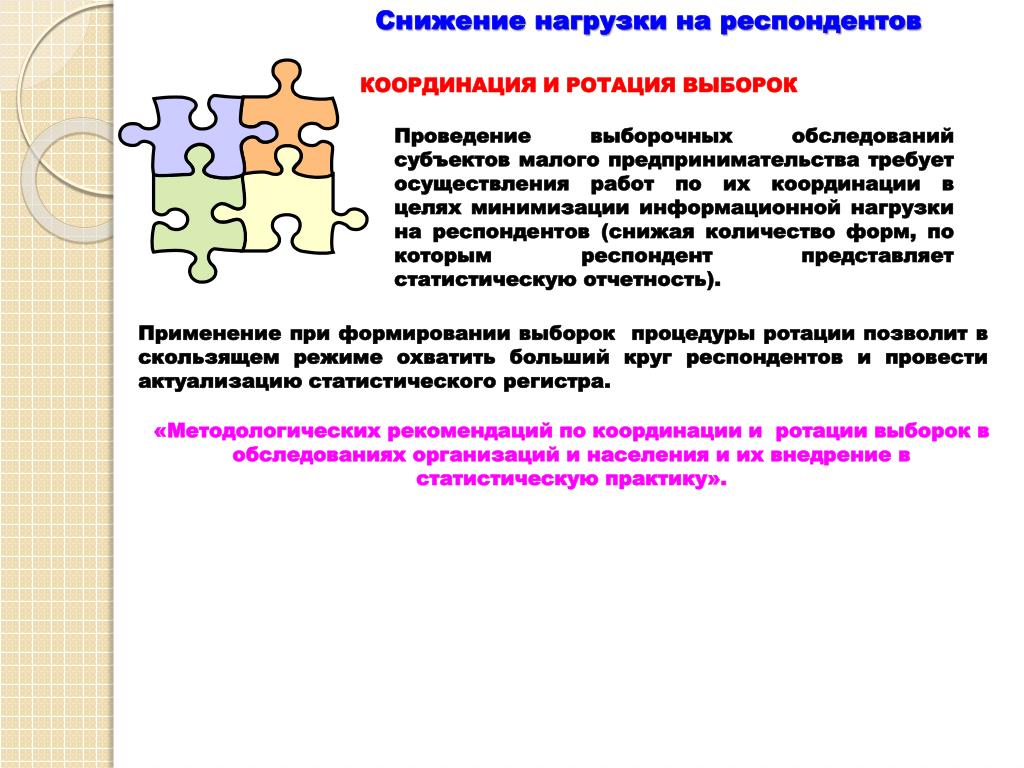 Снижение нагрузки на респондентов

КООРДИНАЦИЯ И РОТАЦИЯ ВЫБОРОК

Проведение выборочных обследований субъектов малого предпринимательства требует осуществления работ по их координации в целях минимизации информационной нагрузки на респондентов (снижая количество форм, по которым респондент представляет статистическую отчетность).

Применение при формировании выборок процедуры ротации позволит в скользящем режиме охватить больший круг респондентов и провести актуализацию статистического регистра.

«Методологических рекомендаций по координации и ротации выборок в обследованиях организаций и населения и их внедрение в статистическую практику».